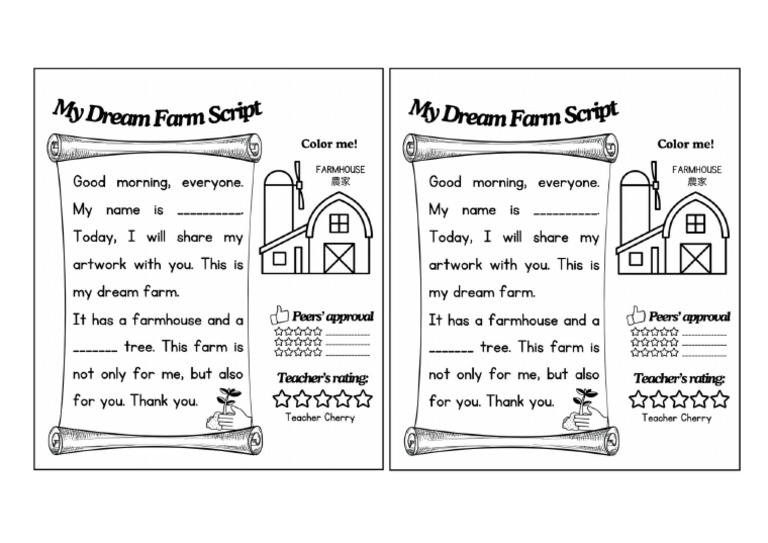 My Dream Farm Script

Good morning, everyone. My name is __________. Today, I will share my artwork with you. This is my dream farm.
It has a farmhouse and a ______ tree. This farm is not only for me, but also for you. Thank you.

Color me!

FARMHOUSE
農家

Peers' approval
☆☆☆☆☆ ________
☆☆☆☆☆ ________
☆☆☆☆☆ ________

Teacher's rating:
☆☆☆☆☆
Teacher Cherry

My Dream Farm Script

Good morning, everyone. My name is __________. Today, I will share my artwork with you. This is my dream farm.
It has a farmhouse and a ______ tree. This farm is not only for me, but also for you. Thank you.

Color me!

FARMHOUSE
農家

Peers' approval
☆☆☆☆☆ ________
☆☆☆☆☆ ________
☆☆☆☆☆ ________

Teacher's rating:
☆☆☆☆☆
Teacher Cherry